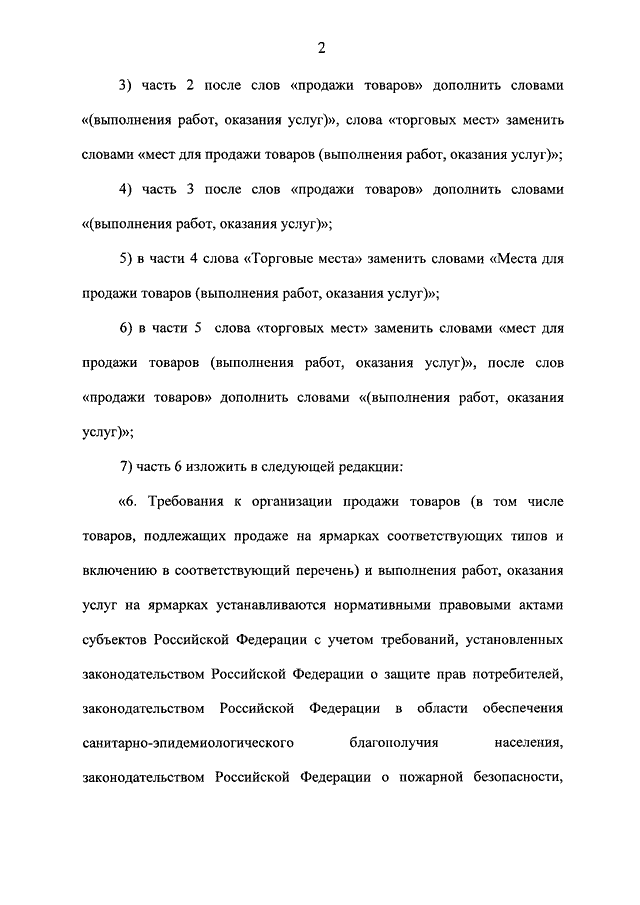 2

3) часть 2 после слов «продажи товаров» дополнить словами «(выполнения работ, оказания услуг)», слова «торговых мест» заменить словами «мест для продажи товаров (выполнения работ, оказания услуг)»;

4) часть 3 после слов «продажи товаров» дополнить словами «(выполнения работ, оказания услуг)»;

5) в части 4 слова «Торговые места» заменить словами «Места для продажи товаров (выполнения работ, оказания услуг)»;

6) в части 5 слова «торговых мест» заменить словами «мест для продажи товаров (выполнения работ, оказания услуг)», после слов «продажи товаров» дополнить словами «(выполнения работ, оказания услуг)»;

7) часть 6 изложить в следующей редакции:

«6. Требования к организации продажи товаров (в том числе товаров, подлежащих продаже на ярмарках соответствующих типов и включению в соответствующий перечень) и выполнения работ, оказания услуг на ярмарках устанавливаются нормативными правовыми актами субъектов Российской Федерации с учетом требований, установленных законодательством Российской Федерации о защите прав потребителей, законодательством Российской Федерации в области обеспечения санитарно-эпидемиологического благополучия населения, законодательством Российской Федерации о пожарной безопасности,